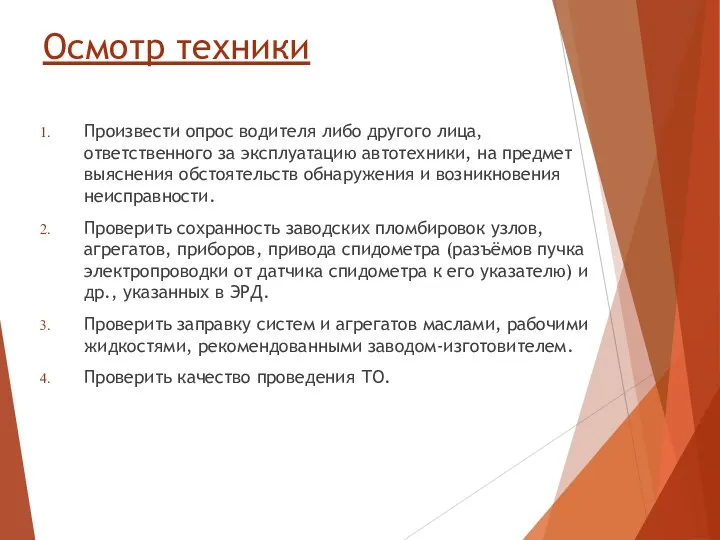 Осмотр техники

1. Произвести опрос водителя либо другого лица, ответственного за эксплуатацию автотехники, на предмет выяснения обстоятельств обнаружения и возникновения неисправности.

2. Проверить сохранность заводских пломбировок узлов, агрегатов, приборов, привода спидометра (разъёмов пучка электропроводки от датчика спидометра к его указателю) и др., указанных в ЭРД.

3. Проверить заправку систем и агрегатов маслами, рабочими жидкостями, рекомендованными заводом-изготовителем.

4. Проверить качество проведения ТО.